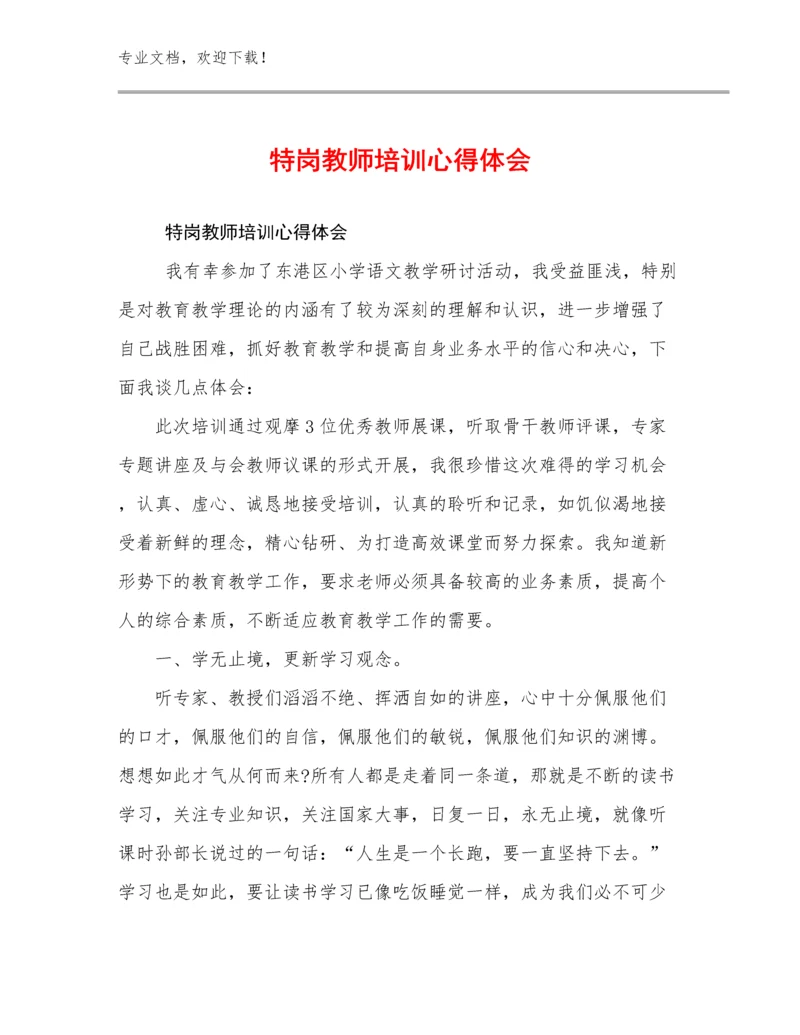 专业文档，欢迎下载！

特岗教师培训心得体会

特岗教师培训心得体会

我有幸参加了东港区小学语文教学研讨活动，我受益匪浅，特别是对教育教学理论的内涵有了较为深刻的理解和认识，进一步增强了自己战胜困难，抓好教育教学和提高自身业务水平的信心和决心，下面我谈几点体会：

此次培训通过观摩3位优秀教师展课，听取骨干教师评课，专家专题讲座及与会教师议课的形式开展，我很珍惜这次难得的学习机会，认真、虚心、诚恳地接受培训，认真的聆听和记录，如饥似渴地接受着新鲜的理念，精心钻研、为打造高效课堂而努力探索。我知道新形势下的教育教学工作，要求老师必须具备较高的业务素质，提高个人的综合素质，不断适应教育教学工作的需要。

一、学无止境，更新学习观念。

听专家、教授们滔滔不绝、挥洒自如的讲座，心中十分佩服他们的口才，佩服他们的自信，佩服他们的敏锐，佩服他们知识的渊博。想想如此才气从何而来?所有人都是走着同一条道，那就是不断的读书学习，关注专业知识，关注国家大事，日复一日，永无止境，就像听课时孙部长说过的一句话：“人生是一个长跑，要一直坚持下去。”学习也是如此，要让读书学习已像吃饭睡觉一样，成为我们必不可少